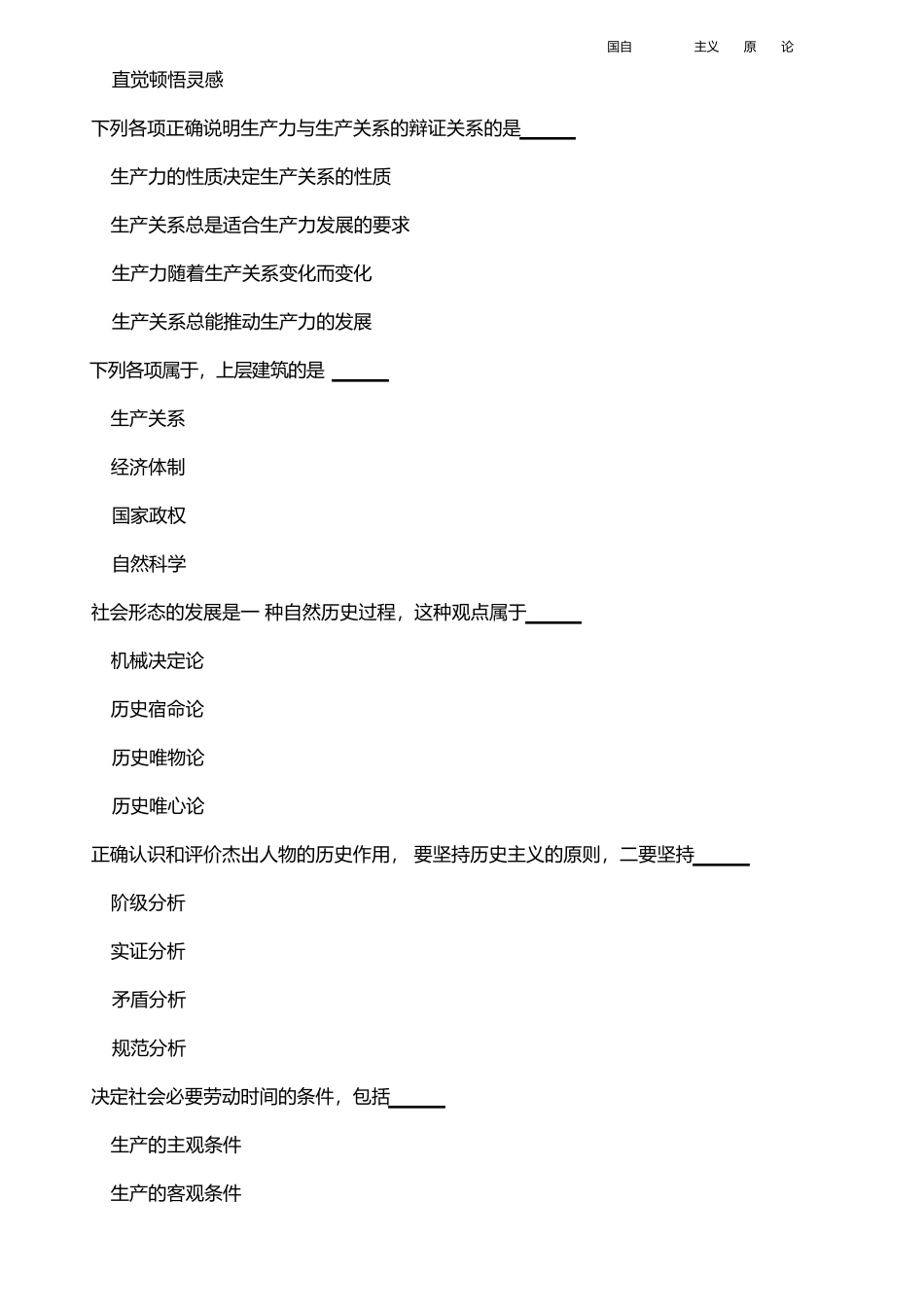 国自 主义 原 论

直觉顿悟灵感

下列各项正确说明生产力与生产关系的辩证关系的是______

生产力的性质决定生产关系的性质

生产关系总是适合生产力发展的要求

生产力随着生产关系变化而变化

生产关系总能推动生产力的发展

下列各项属于，上层建筑的是 ______

生产关系

经济体制

国家政权

自然科学

社会形态的发展是一 种自然历史过程，这种观点属于______

机械决定论

历史宿命论

历史唯物论

历史唯心论

正确认识和评价杰出人物的历史作用， 要坚持历史主义的原则，二要坚持______

阶级分析

实证分析

矛盾分析

规范分析

决定社会必要劳动时间的条件，包括______

生产的主观条件

生产的客观条件